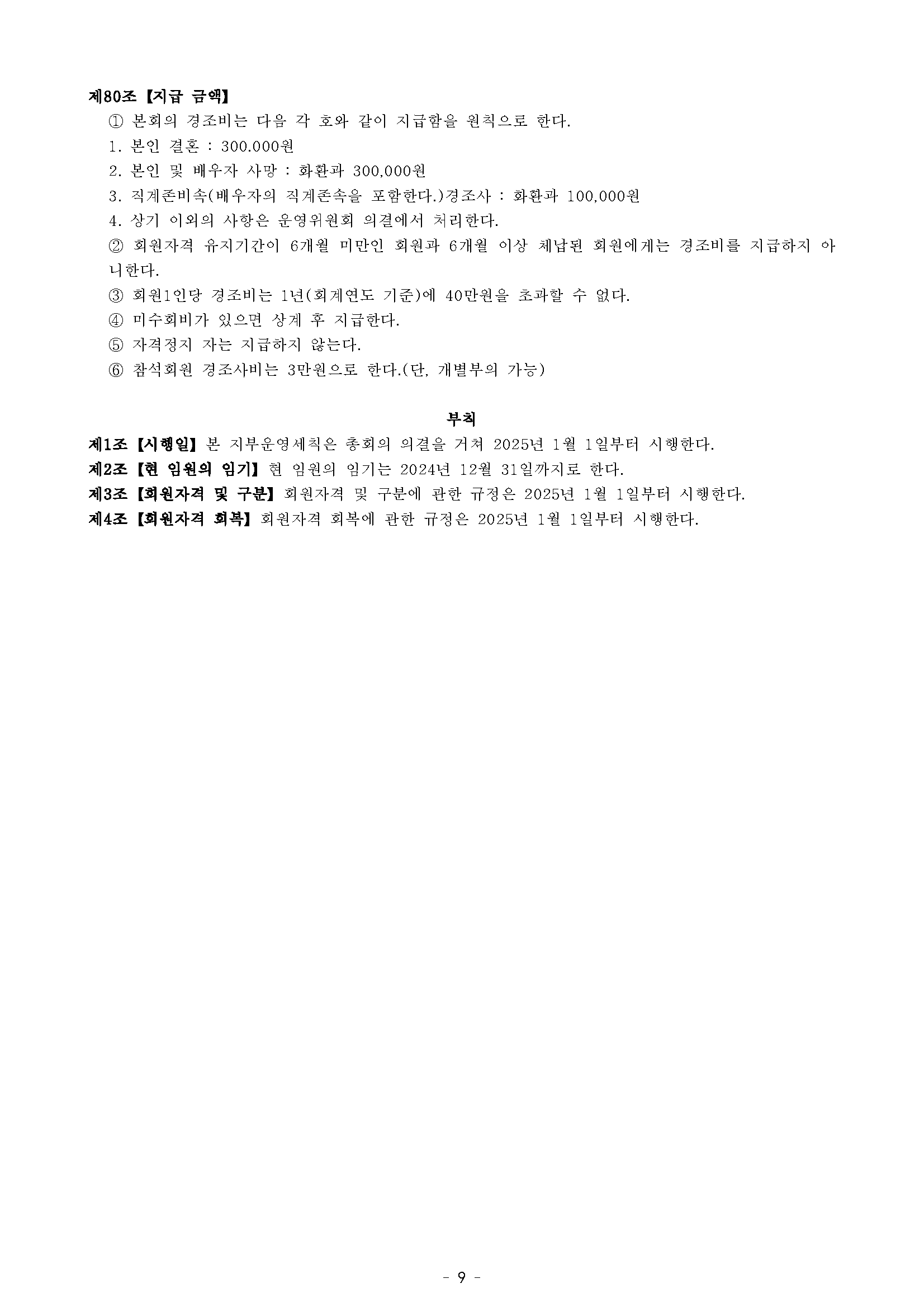 제80조 【지급 금액】

① 본회의 경조비는 다음 각 호와 같이 지급함을 원칙으로 한다.

1. 본인 결혼 : 300.000원

2. 본인 및 배우자 사망 : 화환과 300,000원

3. 직계존비속(배우자의 직계존속을 포함한다.)경조사 : 화환과 100,000원

4. 상기 이외의 사항은 운영위원회 의결에서 처리한다.

② 회원자격 유지기간이 6개월 미만인 회원과 6개월 이상 체납된 회원에게는 경조비를 지급하지 아니한다.

③ 회원1인당 경조비는 1년(회계연도 기준)에 40만원을 초과할 수 없다.

④ 미수회비가 있으면 상계 후 지급한다.

⑤ 자격정지 자는 지급하지 않는다.

⑥ 참석회원 경조사비는 3만원으로 한다.(단, 개별부의 가능)

부칙

제1조 【시행일】 본 지부운영세칙은 총회의 의결을 거쳐 2025년 1월 1일부터 시행한다.

제2조 【현 임원의 임기】 현 임원의 임기는 2024년 12월 31일까지로 한다.

제3조 【회원자격 및 구분】 회원자격 및 구분에 관한 규정은 2025년 1월 1일부터 시행한다.

제4조 【회원자격 회복】 회원자격 회복에 관한 규정은 2025년 1월 1일부터 시행한다.

- 9 -